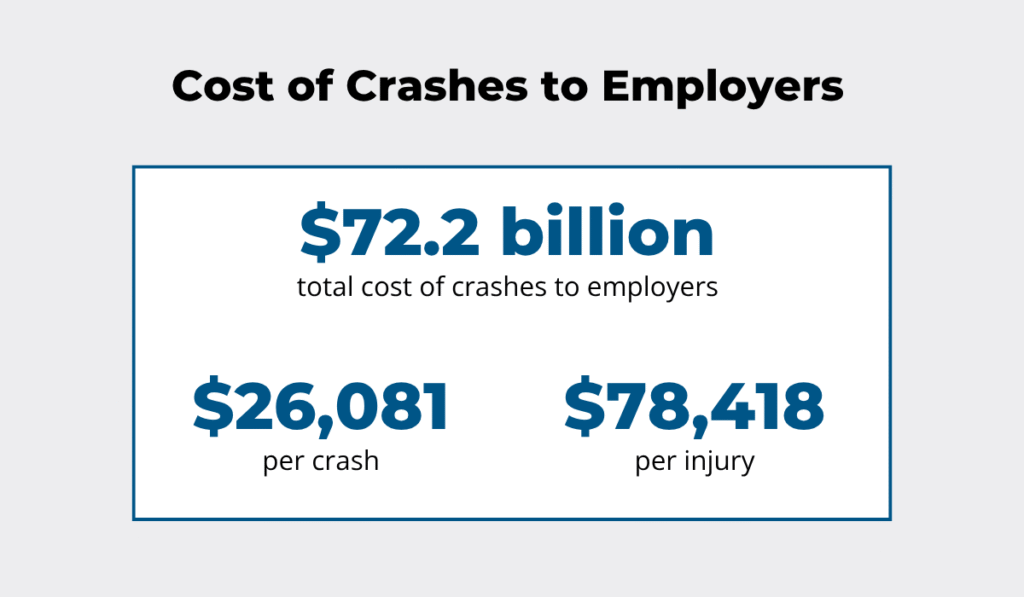 Cost of Crashes to Employers

\$72.2 billion
total cost of crashes to employers

\$26,081
per crash

\$78,418
per injury